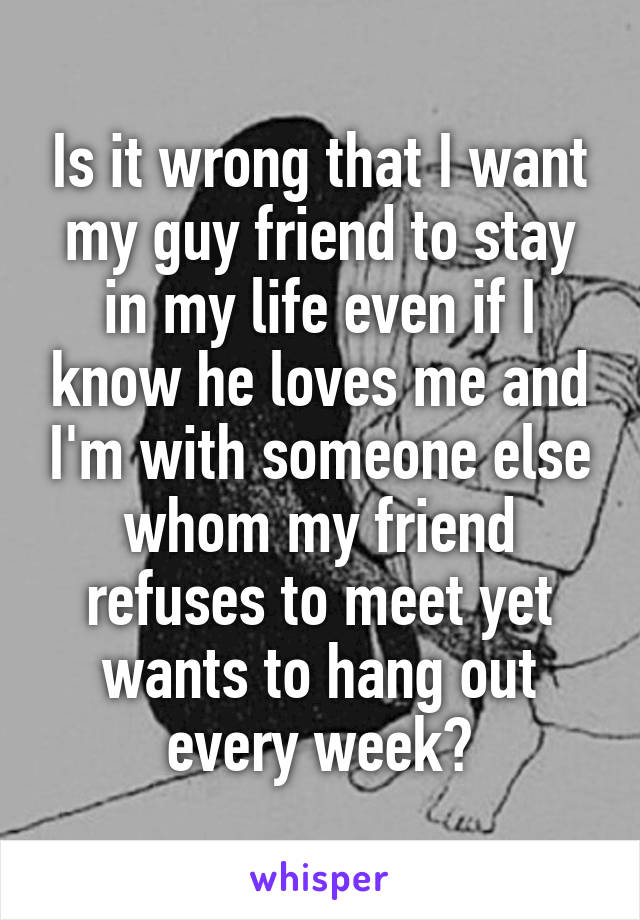 Is it wrong that I want my guy friend to stay in my life even if I know he loves me and I'm with someone else whom my friend refuses to meet yet wants to hang out every week?

whisper